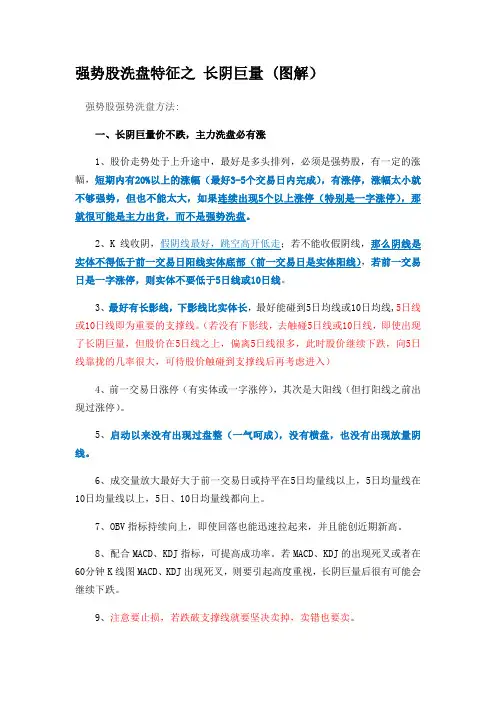 强势股洗盘特征之 长阴巨量（图解）

强势股强势洗盘方法：

一、长阴巨量价不跌，主力洗盘必有涨

1、股价走势处于上升途中，最好是多头排列，必须是强势股，有一定的涨幅，短期内有20%以上的涨幅（最好3-5个交易日内完成），有涨停，涨幅太小就不够强势，但也不能太大，如果连续出现5个以上涨停（特别是一字涨停），那就很可能是主力出货，而不是强势洗盘。

2、K 线收阴，假阴线最好，跳空高开低走；若不能收假阴线，那么阴线是实体不得低于前一交易日阳线实体底部（前一交易日是实体阳线），若前一交易日是一字涨停，则实体不要低于5日线或10日线。

3、最好有长影线，下影线比实体长，最好能碰到5日均线或10日均线，5日线或10日线即为重要的支撑线。（若没有下影线，去触碰5日线或10日线，即使出现了长阴巨量，但股价在5日线之上，偏离5日线很多，此时股价继续下跌，向5日线靠拢的几率很大，可待股价触碰到支撑线后再考虑进入）

4、前一交易日涨停（有实体或一字涨停），其次是大阳线（但打阳线之前出现过涨停）。

5、启动以来没有出现过盘整（一气呵成），没有横盘，也没有出现放量阴线。

6、成交量放大最好大于前一交易日或持平在5日均量线以上，5日均量线在10日均量线以上，5日、10日均量线都向上。

7、OBV 指标持续向上，即使回落也能迅速拉起来，并且能创近期新高。

8、配合 MACD、KDJ 指标，可提高成功率。若 MACD、KDJ 的出现死叉或者在60分钟 K 线图 MACD、KDJ 出现死叉，则要引起高度重视，长阴巨量后很有可能会继续下跌。

9、注意要止损，若跌破支撑线就要坚决卖掉，卖错也要卖。